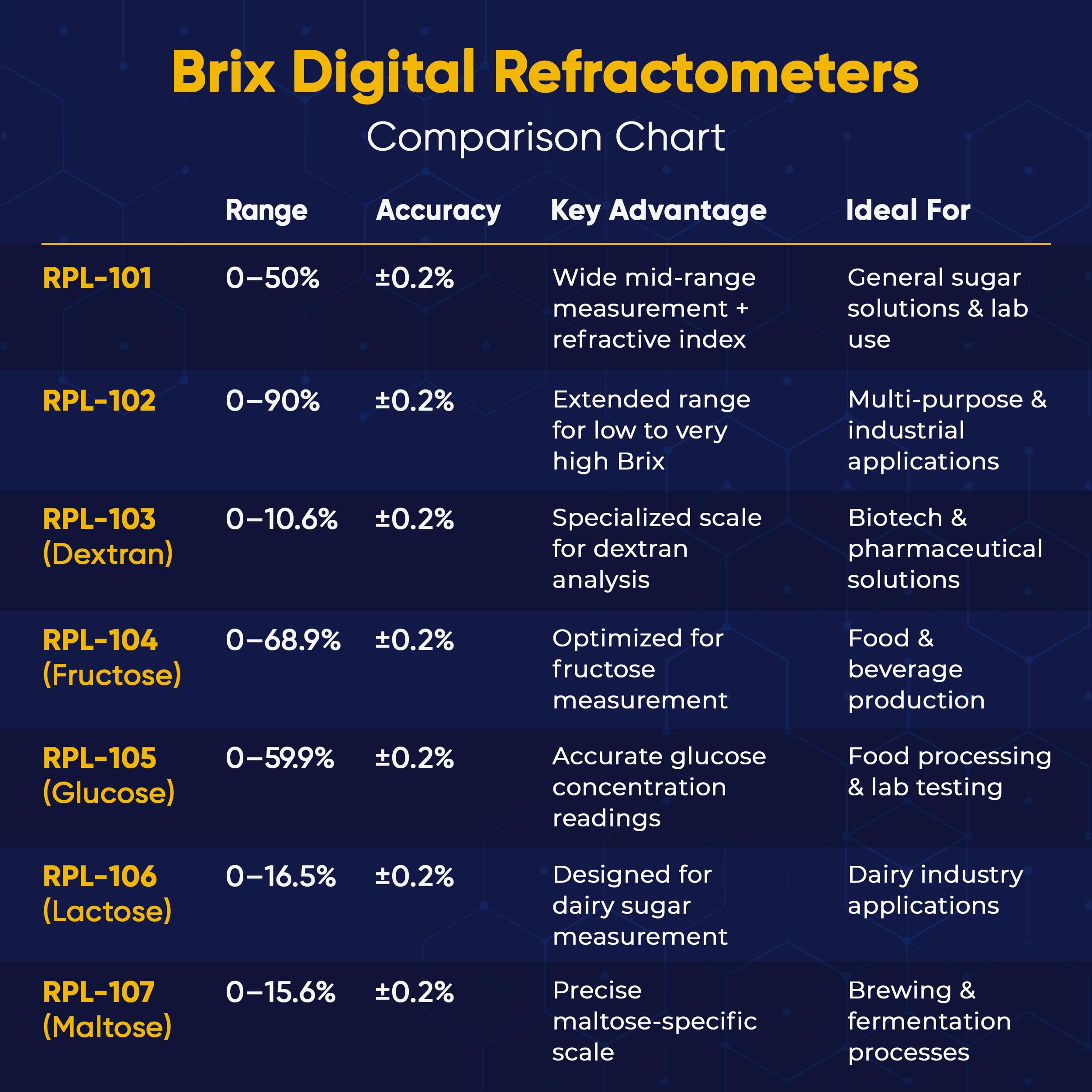 Brix Digital Refractometers
Comparison Chart

| | Range | Accuracy | Key Advantage | Ideal For |
|---|---|---|---|---|
| RPL-101 | 0–50% | ±0.2% | Wide mid-range measurement + refractive index | General sugar solutions & lab use |
| RPL-102 | 0–90% | ±0.2% | Extended range for low to very high Brix | Multi-purpose & industrial applications |
| RPL-103 (Dextran) | 0–10.6% | ±0.2% | Specialized scale for dextran analysis | Biotech & pharmaceutical solutions |
| RPL-104 (Fructose) | 0–68.9% | ±0.2% | Optimized for fructose measurement | Food & beverage production |
| RPL-105 (Glucose) | 0–59.9% | ±0.2% | Accurate glucose concentration readings | Food processing & lab testing |
| RPL-106 (Lactose) | 0–16.5% | ±0.2% | Designed for dairy sugar measurement | Dairy industry applications |
| RPL-107 (Maltose) | 0–15.6% | ±0.2% | Precise maltose-specific scale | Brewing & fermentation processes |